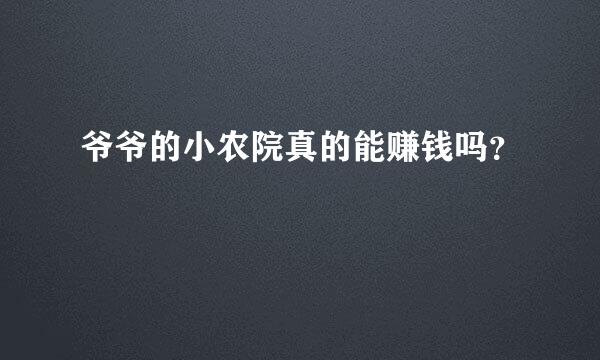 爷爷的小农院真的能赚钱吗?